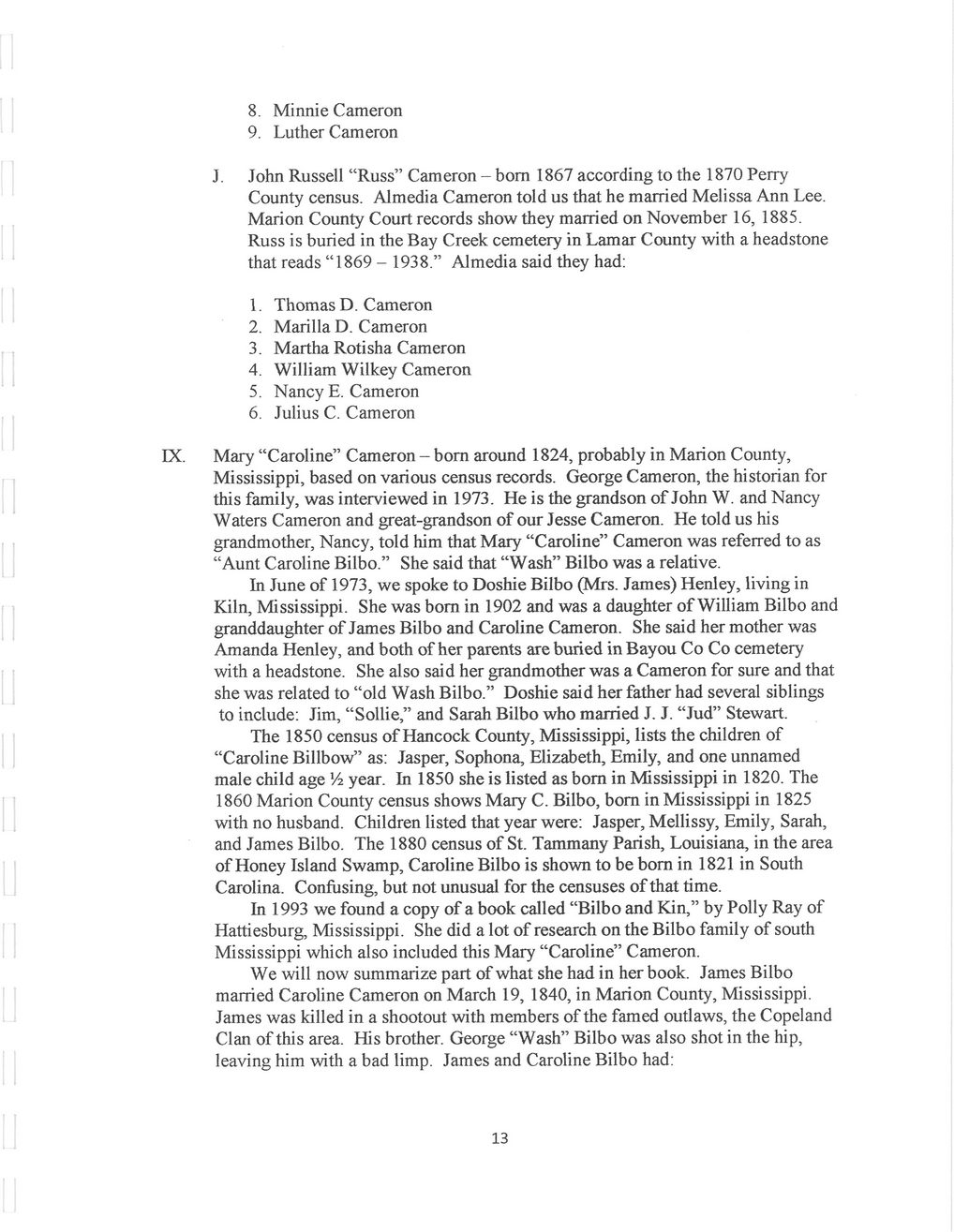 8. Minnie Cameron
9. Luther Cameron

J. John Russell "Russ" Cameron – born 1867 according to the 1870 Perry County census. Almedia Cameron told us that he married Melissa Ann Lee. Marion County Court records show they married on November 16, 1885. Russ is buried in the Bay Creek cemetery in Lamar County with a headstone that reads "1869 – 1938." Almedia said they had:

1. Thomas D. Cameron
2. Marilla D. Cameron
3. Martha Rotisha Cameron
4. William Wilkey Cameron
5. Nancy E. Cameron
6. Julius C. Cameron

IX. Mary "Caroline" Cameron – born around 1824, probably in Marion County, Mississippi, based on various census records. George Cameron, the historian for this family, was interviewed in 1973. He is the grandson of John W. and Nancy Waters Cameron and great-grandson of our Jesse Cameron. He told us his grandmother, Nancy, told him that Mary "Caroline" Cameron was referred to as "Aunt Caroline Bilbo." She said that "Wash" Bilbo was a relative.

In June of 1973, we spoke to Doshie Bilbo (Mrs. James) Henley, living in Kiln, Mississippi. She was born in 1902 and was a daughter of William Bilbo and granddaughter of James Bilbo and Caroline Cameron. She said her mother was Amanda Henley, and both of her parents are buried in Bayou Co Co cemetery with a headstone. She also said her grandmother was a Cameron for sure and that she was related to "old Wash Bilbo." Doshie said her father had several siblings to include: Jim, "Sollie," and Sarah Bilbo who married J. J. "Jud" Stewart.

The 1850 census of Hancock County, Mississippi, lists the children of "Caroline Billbow" as: Jasper, Sophona, Elizabeth, Emily, and one unnamed male child age ½ year. In 1850 she is listed as born in Mississippi in 1820. The 1860 Marion County census shows Mary C. Bilbo, born in Mississippi in 1825 with no husband. Children listed that year were: Jasper, Mellissy, Emily, Sarah, and James Bilbo. The 1880 census of St. Tammany Parish, Louisiana, in the area of Honey Island Swamp, Caroline Bilbo is shown to be born in 1821 in South Carolina. Confusing, but not unusual for the censuses of that time.

In 1993 we found a copy of a book called "Bilbo and Kin," by Polly Ray of Hattiesburg, Mississippi. She did a lot of research on the Bilbo family of south Mississippi which also included this Mary "Caroline" Cameron.

We will now summarize part of what she had in her book. James Bilbo married Caroline Cameron on March 19, 1840, in Marion County, Mississippi. James was killed in a shootout with members of the famed outlaws, the Copeland Clan of this area. His brother. George "Wash" Bilbo was also shot in the hip, leaving him with a bad limp. James and Caroline Bilbo had:

13